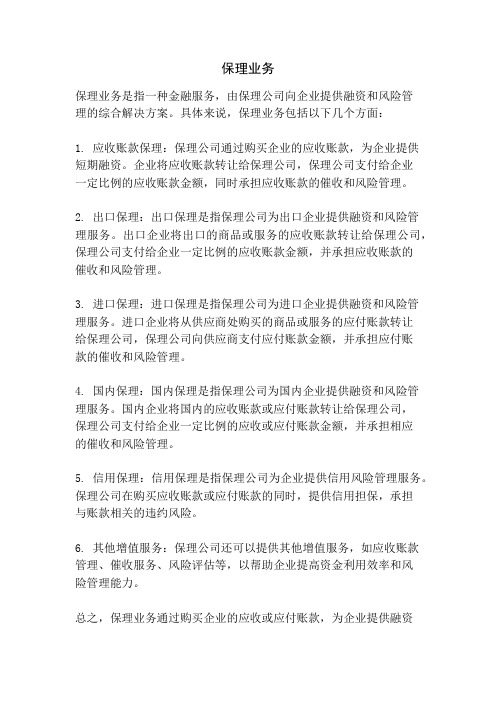 保理业务

保理业务是指一种金融服务，由保理公司向企业提供融资和风险管理的综合解决方案。具体来说，保理业务包括以下几个方面：

1. 应收账款保理：保理公司通过购买企业的应收账款，为企业提供短期融资。企业将应收账款转让给保理公司，保理公司支付给企业一定比例的应收账款金额，同时承担应收账款的催收和风险管理。

2. 出口保理：出口保理是指保理公司为出口企业提供融资和风险管理服务。出口企业将出口的商品或服务的应收账款转让给保理公司，保理公司支付给企业一定比例的应收账款金额，并承担应收账款的催收和风险管理。

3. 进口保理：进口保理是指保理公司为进口企业提供融资和风险管理服务。进口企业将从供应商处购买的商品或服务的应付账款转让给保理公司，保理公司向供应商支付应付账款金额，并承担应付账款的催收和风险管理。

4. 国内保理：国内保理是指保理公司为国内企业提供融资和风险管理服务。国内企业将国内的应收账款或应付账款转让给保理公司，保理公司支付给企业一定比例的应收或应付账款金额，并承担相应的催收和风险管理。

5. 信用保理：信用保理是指保理公司为企业提供信用风险管理服务。保理公司在购买应收账款或应付账款的同时，提供信用担保，承担与账款相关的违约风险。

6. 其他增值服务：保理公司还可以提供其他增值服务，如应收账款管理、催收服务、风险评估等，以帮助企业提高资金利用效率和风险管理能力。

总之，保理业务通过购买企业的应收或应付账款，为企业提供融资